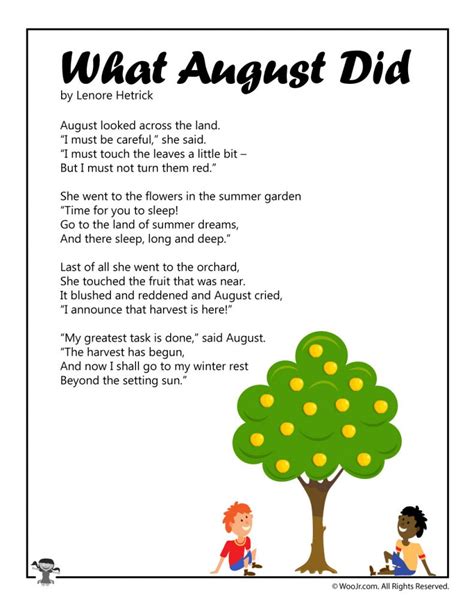 What August Did
by Lenore Hetrick

August looked across the land.
"I must be careful," she said.
"I must touch the leaves a little bit –
But I must not turn them red."

She went to the flowers in the summer garden
"Time for you to sleep!
Go to the land of summer dreams,
And there sleep, long and deep."

Last of all she went to the orchard,
She touched the fruit that was near.
It blushed and reddened and August cried,
"I announce that harvest is here!"

"My greatest task is done," said August.
"The harvest has begun,
And now I shall go to my winter rest
Beyond the setting sun."

© WooJr.com. All Rights Reserved.